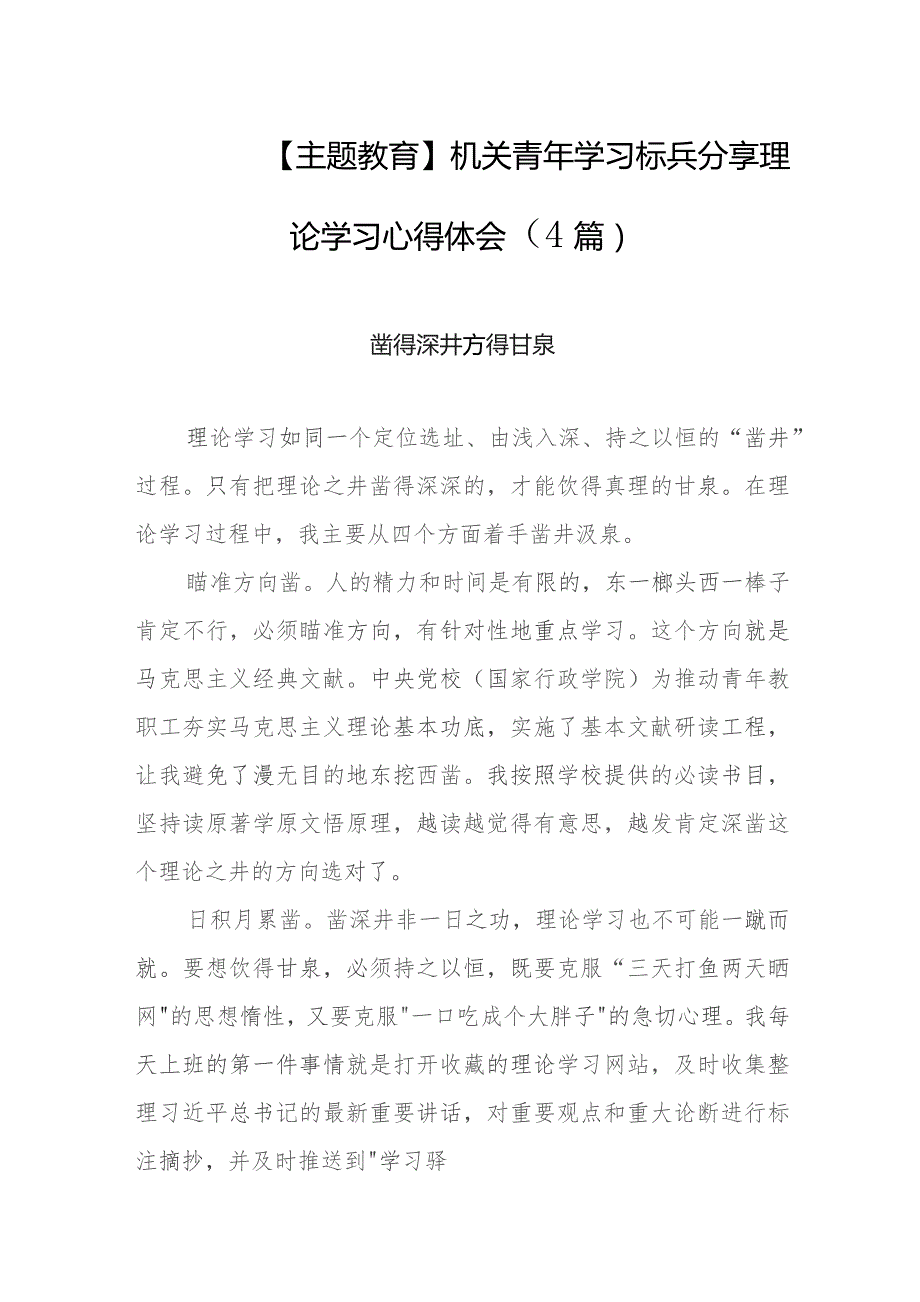 【主题教育】机关青年学习标兵分享理论学习心得体会（4篇）

凿得深井方得甘泉

理论学习如同一个定位选址、由浅入深、持之以恒的“凿井”过程。只有把理论之井凿得深深的，才能饮得真理的甘泉。在理论学习过程中，我主要从四个方面着手凿井汲泉。

瞄准方向凿。人的精力和时间是有限的，东一榔头西一棒子肯定不行，必须瞄准方向，有针对性地重点学习。这个方向就是马克思主义经典文献。中央党校（国家行政学院）为推动青年教职工夯实马克思主义理论基本功底，实施了基本文献研读工程，让我避免了漫无目的地东挖西凿。我按照学校提供的必读书目，坚持读原著学原文悟原理，越读越觉得有意思，越发肯定深凿这个理论之井的方向选对了。

日积月累凿。凿深井非一日之功，理论学习也不可能一蹴而就。要想饮得甘泉，必须持之以恒，既要克服“三天打鱼两天晒网"的思想惰性，又要克服"一口吃成个大胖子"的急切心理。我每天上班的第一件事情就是打开收藏的理论学习网站，及时收集整理习近平总书记的最新重要讲话，对重要观点和重大论断进行标注摘抄，并及时推送到"学习驿